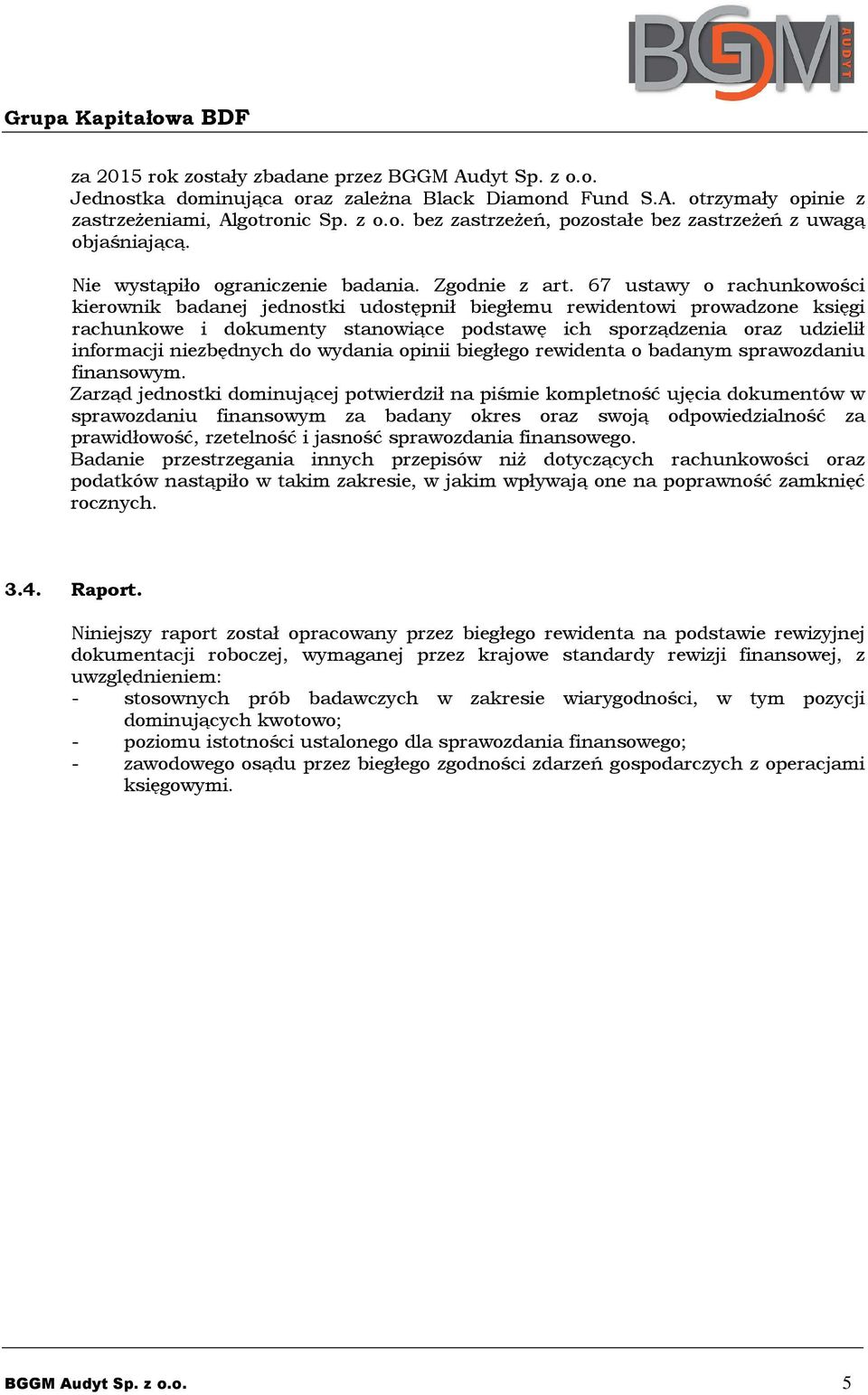 BGGM AUDYT

Grupa Kapitałowa BDF

za 2015 rok zostały zbadane przez BGGM Audyt Sp. z o.o. Jednostka dominująca oraz zależna Black Diamond Fund S.A. otrzymały opinie z zastrzeżeniami, Algotronic Sp. z o.o. bez zastrzeżeń, pozostałe bez zastrzeżeń z uwagą objaśniającą.

Nie wystąpiło ograniczenie badania. Zgodnie z art. 67 ustawy o rachunkowości kierownik badanej jednostki udostępnił biegłemu rewidentowi prowadzone księgi rachunkowe i dokumenty stanowiące podstawę ich sporządzenia oraz udzielił informacji niezbędnych do wydania opinii biegłego rewidenta o badanym sprawozdaniu finansowym.
Zarząd jednostki dominującej potwierdził na piśmie kompletność ujęcia dokumentów w sprawozdaniu finansowym za badany okres oraz swoją odpowiedzialność za prawidłowość, rzetelność i jasność sprawozdania finansowego.
Badanie przestrzegania innych przepisów niż dotyczących rachunkowości oraz podatków nastąpiło w takim zakresie, w jakim wpływają one na poprawność zamknięć rocznych.

3.4. Raport.

Niniejszy raport został opracowany przez biegłego rewidenta na podstawie rewizyjnej dokumentacji roboczej, wymaganej przez krajowe standardy rewizji finansowej, z uwzględnieniem:
- stosownych prób badawczych w zakresie wiarygodności, w tym pozycji dominujących kwotowo;
- poziomu istotności ustalonego dla sprawozdania finansowego;
- zawodowego osądu przez biegłego zgodności zdarzeń gospodarczych z operacjami księgowymi.

BGGM Audyt Sp. z o.o. 5